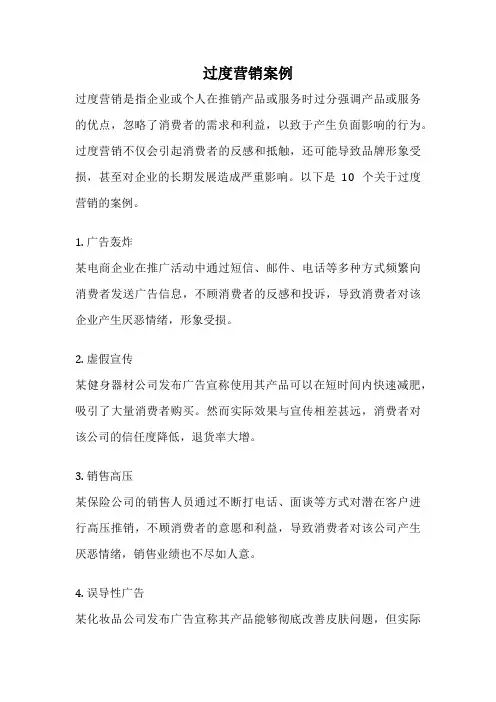 过度营销案例

过度营销是指企业或个人在推销产品或服务时过分强调产品或服务的优点，忽略了消费者的需求和利益，以致于产生负面影响的行为。过度营销不仅会引起消费者的反感和抵触，还可能导致品牌形象受损，甚至对企业的长期发展造成严重影响。以下是 10 个关于过度营销的案例。

1. 广告轰炸

某电商企业在推广活动中通过短信、邮件、电话等多种方式频繁向消费者发送广告信息，不顾消费者的反感和投诉，导致消费者对该企业产生厌恶情绪，形象受损。

2. 虚假宣传

某健身器材公司发布广告宣称使用其产品可以在短时间内快速减肥，吸引了大量消费者购买。然而实际效果与宣传相差甚远，消费者对该公司的信任度降低，退货率大增。

3. 销售高压

某保险公司的销售人员通过不断打电话、面谈等方式对潜在客户进行高压推销，不顾消费者的意愿和利益，导致消费者对该公司产生厌恶情绪，销售业绩也不尽如人意。

4. 误导性广告

某化妆品公司发布广告宣称其产品能够彻底改善皮肤问题，但实际